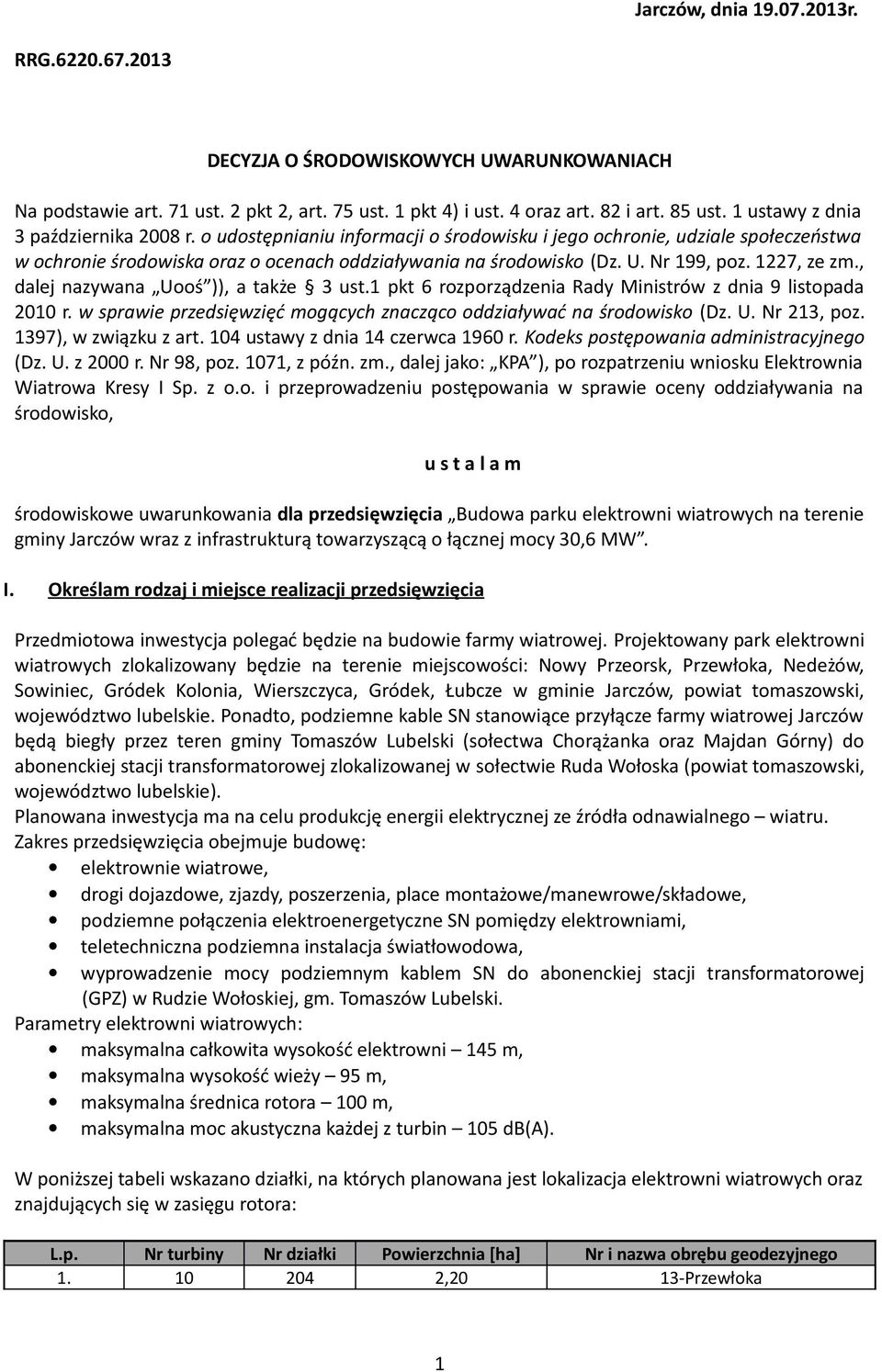 Jarczów, dnia 19.07.2013r.

RRG.6220.67.2013

DECYZJA O ŚRODOWISKOWYCH UWARUNKOWANIACH

Na podstawie art. 71 ust. 2 pkt 2, art. 75 ust. 1 pkt 4) i ust. 4 oraz art. 82 i art. 85 ust. 1 ustawy z dnia 3 października 2008 r. o udostępnianiu informacji o środowisku i jego ochronie, udziale społeczeństwa w ochronie środowiska oraz o ocenach oddziaływania na środowisko (Dz. U. Nr 199, poz. 1227, ze zm., dalej nazywana „Uooś”)), a także § 3 ust.1 pkt 6 rozporządzenia Rady Ministrów z dnia 9 listopada 2010 r. w sprawie przedsięwzięć mogących znacząco oddziaływać na środowisko (Dz. U. Nr 213, poz. 1397), w związku z art. 104 ustawy z dnia 14 czerwca 1960 r. Kodeks postępowania administracyjnego (Dz. U. z 2000 r. Nr 98, poz. 1071, z późn. zm., dalej jako: „KPA”), po rozpatrzeniu wniosku Elektrownia Wiatrowa Kresy I Sp. z o.o. i przeprowadzeniu postępowania w sprawie oceny oddziaływania na środowisko,

u s t a l a m

środowiskowe uwarunkowania dla przedsięwzięcia „Budowa parku elektrowni wiatrowych na terenie gminy Jarczów wraz z infrastrukturą towarzyszącą o łącznej mocy 30,6 MW”.

I. Określam rodzaj i miejsce realizacji przedsięwzięcia

Przedmiotowa inwestycja polegać będzie na budowie farmy wiatrowej. Projektowany park elektrowni wiatrowych zlokalizowany będzie na terenie miejscowości: Nowy Przeorsk, Przewłoka, Nedeżów, Sowiniec, Gródek Kolonia, Wierszczyca, Gródek, Łubcze w gminie Jarczów, powiat tomaszowski, województwo lubelskie. Ponadto, podziemne kable SN stanowiące przyłącze farmy wiatrowej Jarczów będą biegły przez teren gminy Tomaszów Lubelski (sołectwa Chorążanka oraz Majdan Górny) do abonenckiej stacji transformatorowej zlokalizowanej w sołectwie Ruda Wołoska (powiat tomaszowski, województwo lubelskie).
Planowana inwestycja ma na celu produkcję energii elektrycznej ze źródła odnawialnego – wiatru.
Zakres przedsięwzięcia obejmuje budowę:
• elektrownie wiatrowe,
• drogi dojazdowe, zjazdy, poszerzenia, place montażowe/manewrowe/składowe,
• podziemne połączenia elektroenergetyczne SN pomiędzy elektrowniami,
• teletechniczna podziemna instalacja światłowodowa,
• wyprowadzenie mocy podziemnym kablem SN do abonenckiej stacji transformatorowej (GPZ) w Rudzie Wołoskiej, gm. Tomaszów Lubelski.
Parametry elektrowni wiatrowych:
• maksymalna całkowita wysokość elektrowni – 145 m,
• maksymalna wysokość wieży – 95 m,
• maksymalna średnica rotora – 100 m,
• maksymalna moc akustyczna każdej z turbin – 105 dB(A).

W poniższej tabeli wskazano działki, na których planowana jest lokalizacja elektrowni wiatrowych oraz znajdujących się w zasięgu rotora:

| L.p. | Nr turbiny | Nr działki | Powierzchnia [ha] | Nr i nazwa obrębu geodezyjnego |
|---|---|---|---|---|
| 1. | 10 | 204 | 2,20 | 13-Przewłoka |

1